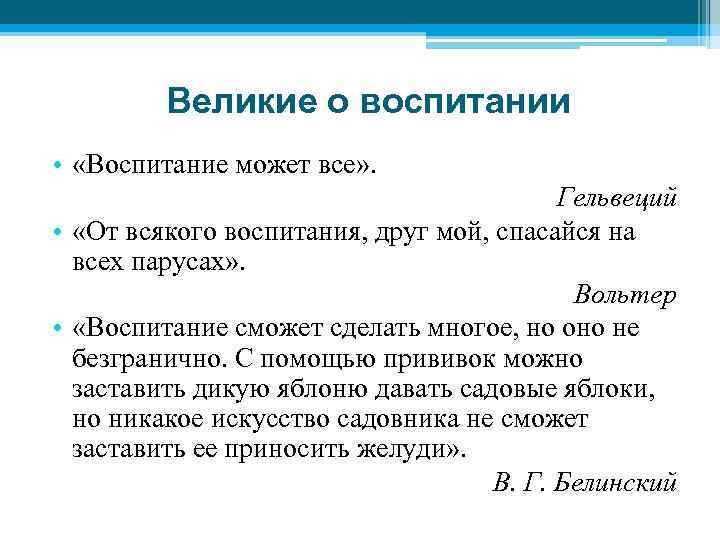 Великие о воспитании

• «Воспитание может все».

Гельвеций

• «От всякого воспитания, друг мой, спасайся на всех парусах».

Вольтер

• «Воспитание сможет сделать многое, но оно не безгранично. С помощью прививок можно заставить дикую яблоню давать садовые яблоки, но никакое искусство садовника не сможет заставить ее приносить желуди».

В. Г. Белинский